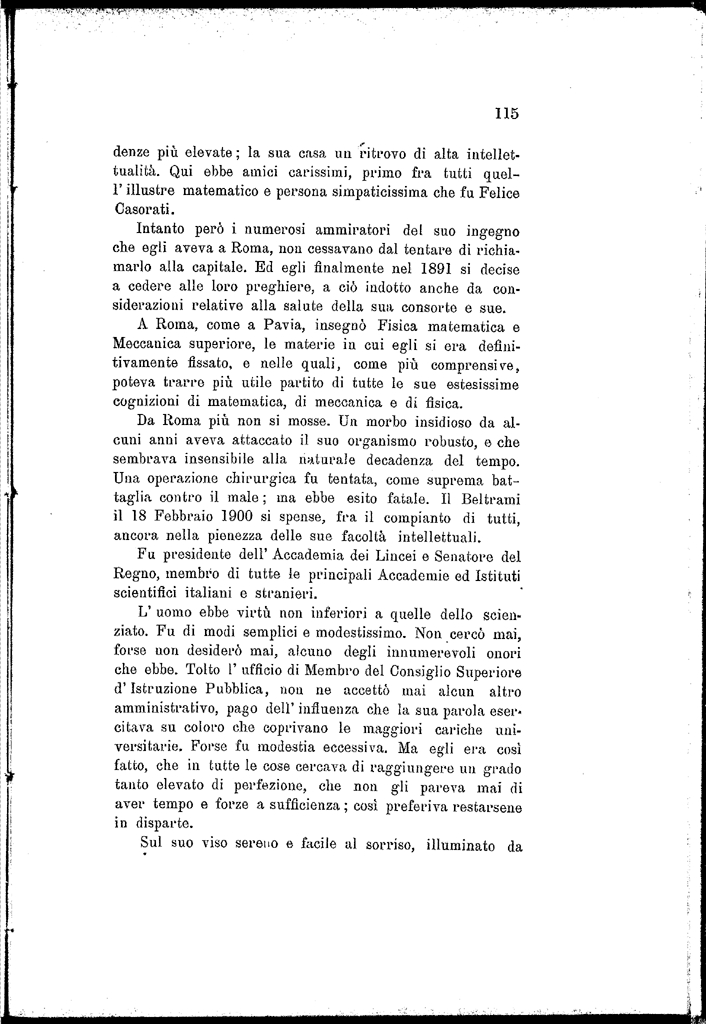 115

denze più elevate; la sua casa un ritrovo di alta intellettualità. Qui ebbe amici carissimi, primo fra tutti quell' illustre matematico e persona simpaticissima che fu Felice Casorati.

Intanto però i numerosi ammiratori del suo ingegno che egli aveva a Roma, non cessavano dal tentare di richiamarlo alla capitale. Ed egli finalmente nel 1891 si decise a cedere alle loro preghiere, a ciò indotto anche da considerazioni relative alla salute della sua consorte e sue.

A Roma, come a Pavia, insegnò Fisica matematica e Meccanica superiore, le materie in cui egli si era definitivamente fissato, e nelle quali, come più comprensive, poteva trarre più utile partito di tutte le sue estesissime cognizioni di matematica, di meccanica e di fisica.

Da Roma più non si mosse. Un morbo insidioso da alcuni anni aveva attaccato il suo organismo robusto, e che sembrava insensibile alla naturale decadenza del tempo. Una operazione chirurgica fu tentata, come suprema battaglia contro il male; ma ebbe esito fatale. Il Beltrami il 18 Febbraio 1900 si spense, fra il compianto di tutti, ancora nella pienezza delle sue facoltà intellettuali.

Fu presidente dell' Accademia dei Lincei e Senatore del Regno, membro di tutte le principali Accademie ed Istituti scientifici italiani e stranieri.

L' uomo ebbe virtù non inferiori a quelle dello scienziato. Fu di modi semplici e modestissimo. Non cercò mai, forse non desiderò mai, alcuno degli innumerevoli onori che ebbe. Tolto l' ufficio di Membro del Consiglio Superiore d' Istruzione Pubblica, non ne accettò mai alcun altro amministrativo, pago dell' influenza che la sua parola esercitava su coloro che coprivano le maggiori cariche universitarie. Forse fu modestia eccessiva. Ma egli era così fatto, che in tutte le cose cercava di raggiungere un grado tanto elevato di perfezione, che non gli pareva mai di aver tempo e forze a sufficienza; così preferiva restarsene in disparte.

Sul suo viso sereno e facile al sorriso, illuminato da